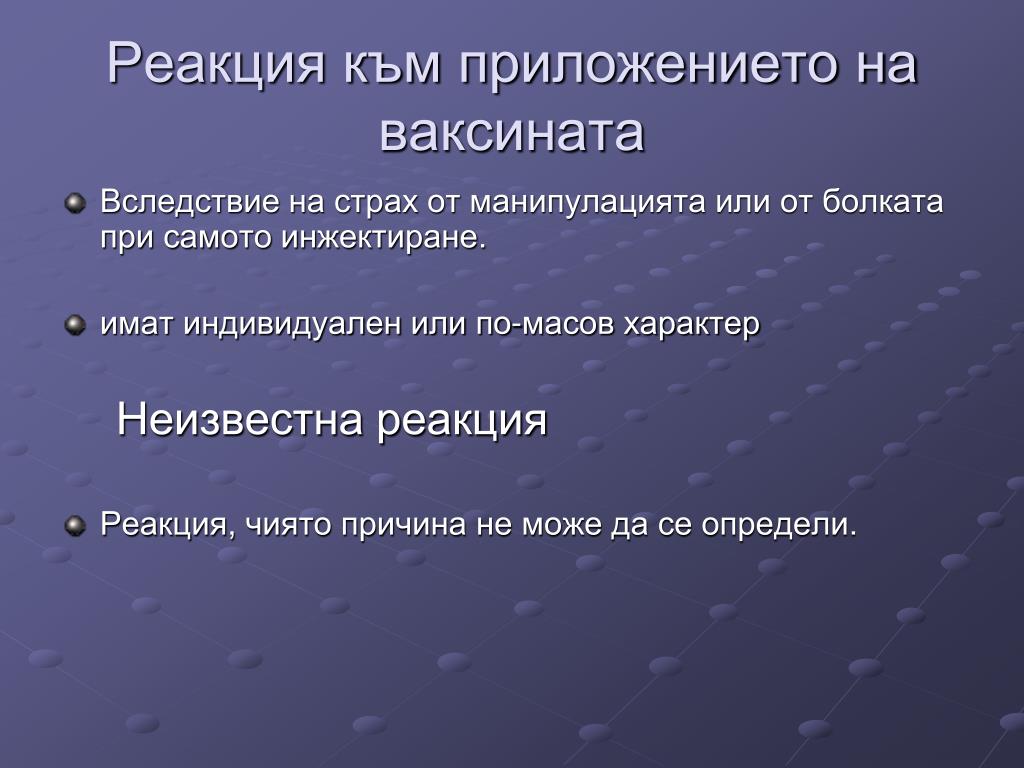 Реакция към приложението на ваксината

Вследствие на страх от манипулацията или от болката при самото инжектиране.

имат индивидуален или по-масов характер

Неизвестна реакция

Реакция, чиято причина не може да се определи.